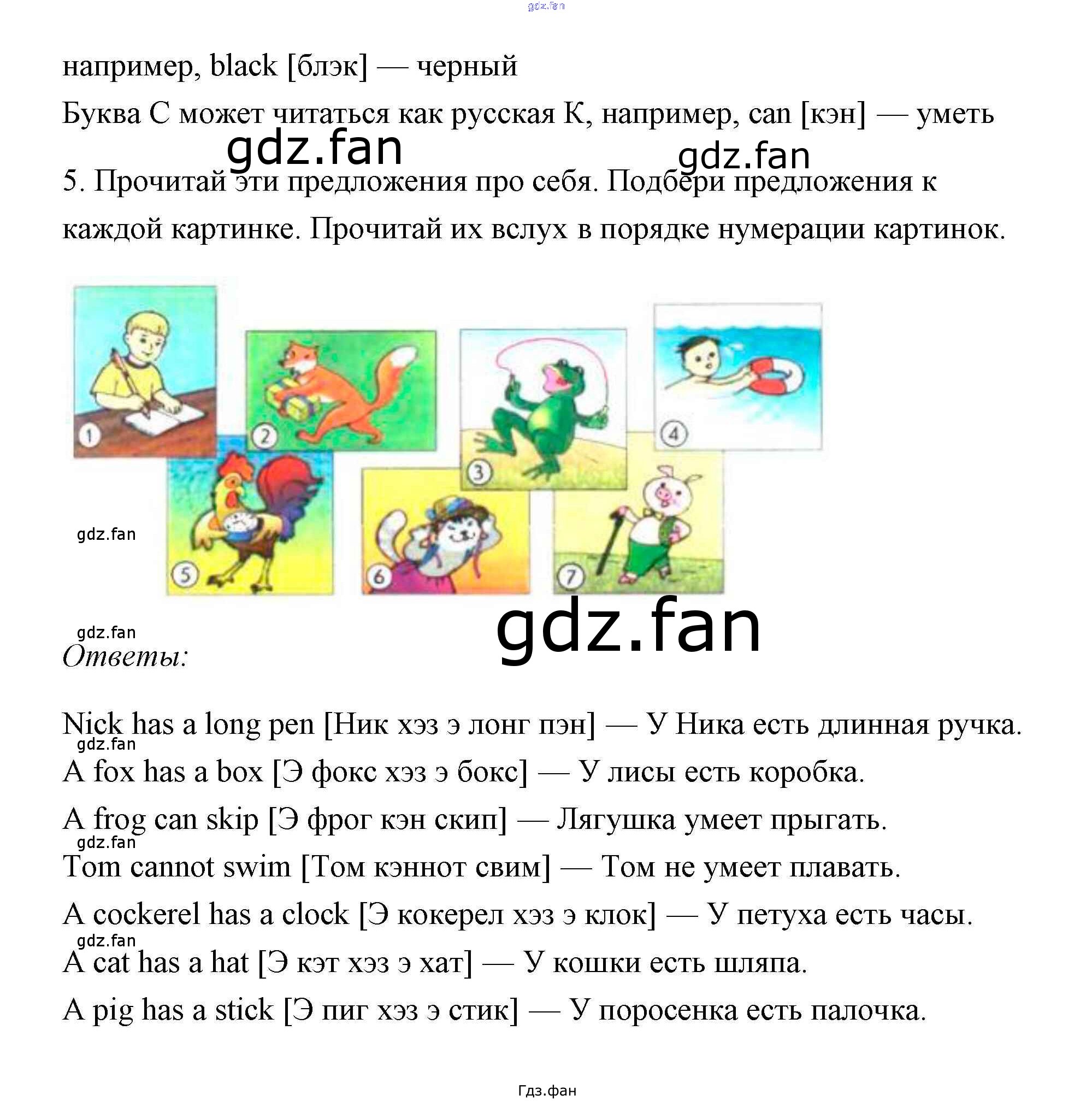 gdz.fan

например, black [блэк] — черный

Буква С может читаться как русская К, например, can [кэн] — уметь

gdz.fan gdz.fan

5. Прочитай эти предложения про себя. Подбери предложения к каждой картинке. Прочитай их вслух в порядке нумерации картинок.

1 2 3 4 5 6 7

gdz.fan

gdz.fan

gdz.fan

Ответы:

Nick has a long pen [Ник хэз э лонг пэн] — У Ника есть длинная ручка.

gdz.fan

A fox has a box [Э фокс хэз э бокс] — У лисы есть коробка.

A frog can skip [Э фрог кэн скип] — Лягушка умеет прыгать.

gdz.fan

Tom cannot swim [Том кэннот свим] — Том не умеет плавать.

A cockerel has a clock [Э кокерел хэз э клок] — У петуха есть часы.

gdz.fan

A cat has a hat [Э кэт хэз э хат] — У кошки есть шляпа.

A pig has a stick [Э пиг хэз э стик] — У поросенка есть палочка.

Гдз.фан